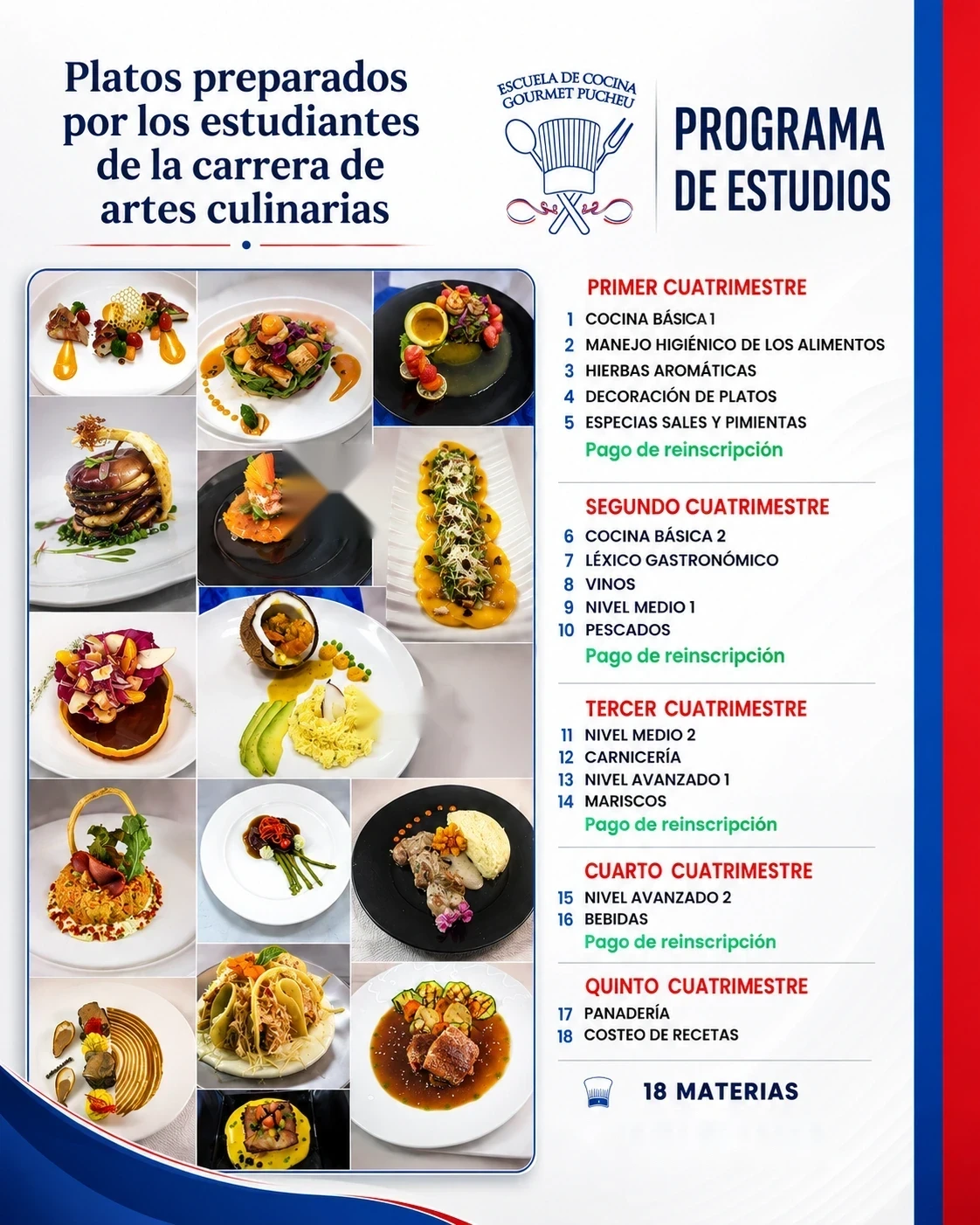 Platos preparados por los estudiantes de la carrera de artes culinarias

ESCUELA DE COCINA GOURMET PUCHEU

PROGRAMA DE ESTUDIOS

PRIMER CUATRIMESTRE
1 COCINA BÁSICA 1
2 MANEJO HIGIÉNICO DE LOS ALIMENTOS
3 HIERBAS AROMÁTICAS
4 DECORACIÓN DE PLATOS
5 ESPECIAS SALES Y PIMIENTAS
Pago de reinscripción

SEGUNDO CUATRIMESTRE
6 COCINA BÁSICA 2
7 LÉXICO GASTRONÓMICO
8 VINOS
9 NIVEL MEDIO 1
10 PESCADOS
Pago de reinscripción

TERCER CUATRIMESTRE
11 NIVEL MEDIO 2
12 CARNICERÍA
13 NIVEL AVANZADO 1
14 MARISCOS
Pago de reinscripción

CUARTO CUATRIMESTRE
15 NIVEL AVANZADO 2
16 BEBIDAS
Pago de reinscripción

QUINTO CUATRIMESTRE
17 PANADERÍA
18 COSTEO DE RECETAS

18 MATERIAS